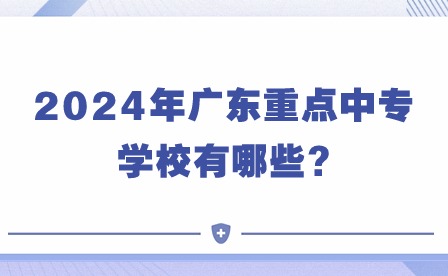 2024年广东重点中专学校有哪些？